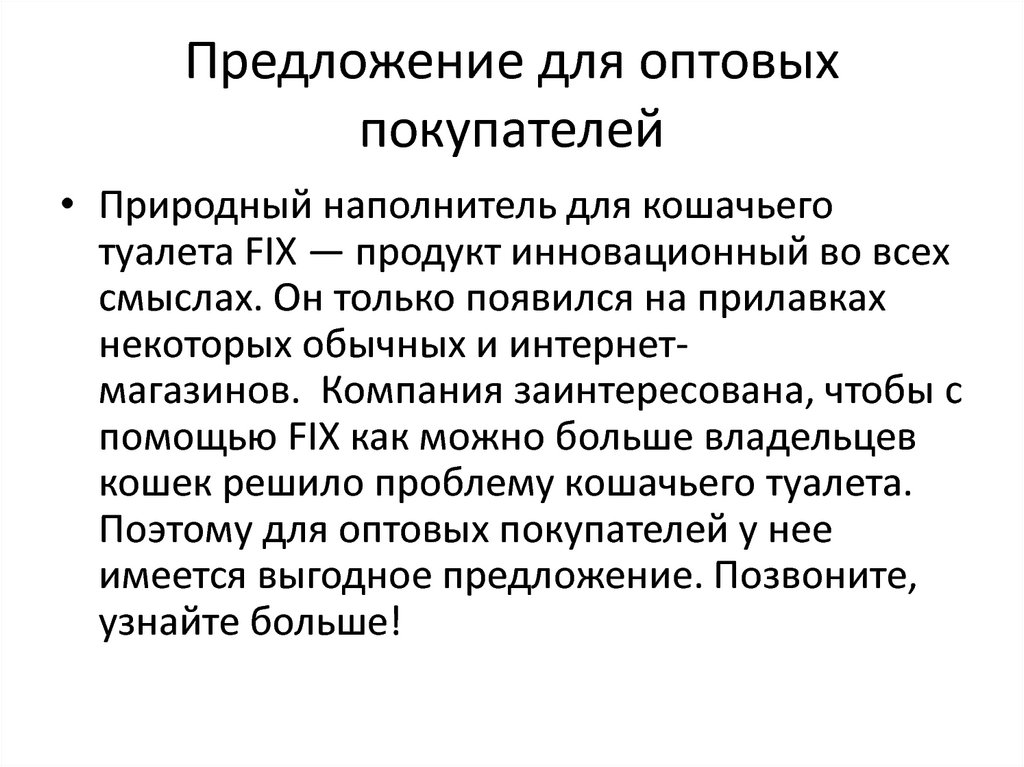 Предложение для оптовых покупателей

• Природный наполнитель для кошачьего туалета FIX — продукт инновационный во всех смыслах. Он только появился на прилавках некоторых обычных и интернет-магазинов.  Компания заинтересована, чтобы с помощью FIX как можно больше владельцев кошек решило проблему кошачьего туалета. Поэтому для оптовых покупателей у нее имеется выгодное предложение. Позвоните, узнайте больше!